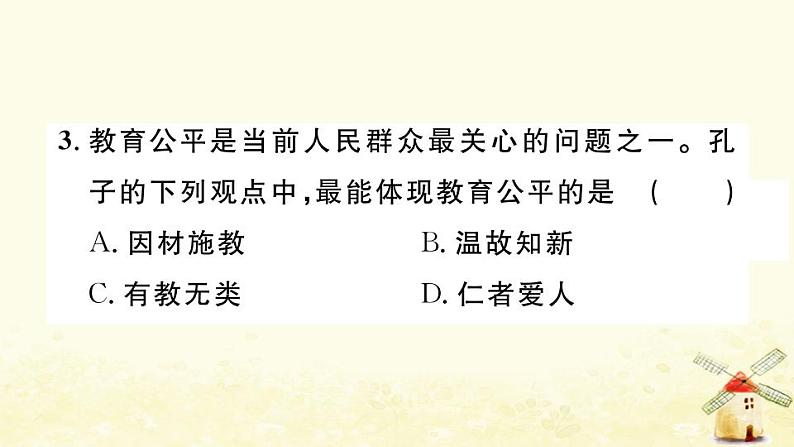 3. 教育公平是当前人民群众最关心的问题之一。孔子的下列观点中,最能体现教育公平的是　(　　)

A. 因材施教　　B. 温故知新

C. 有教无类　　D. 仁者爱人